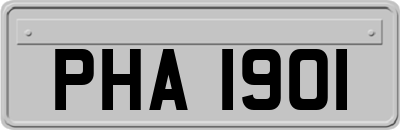 PHA 1901